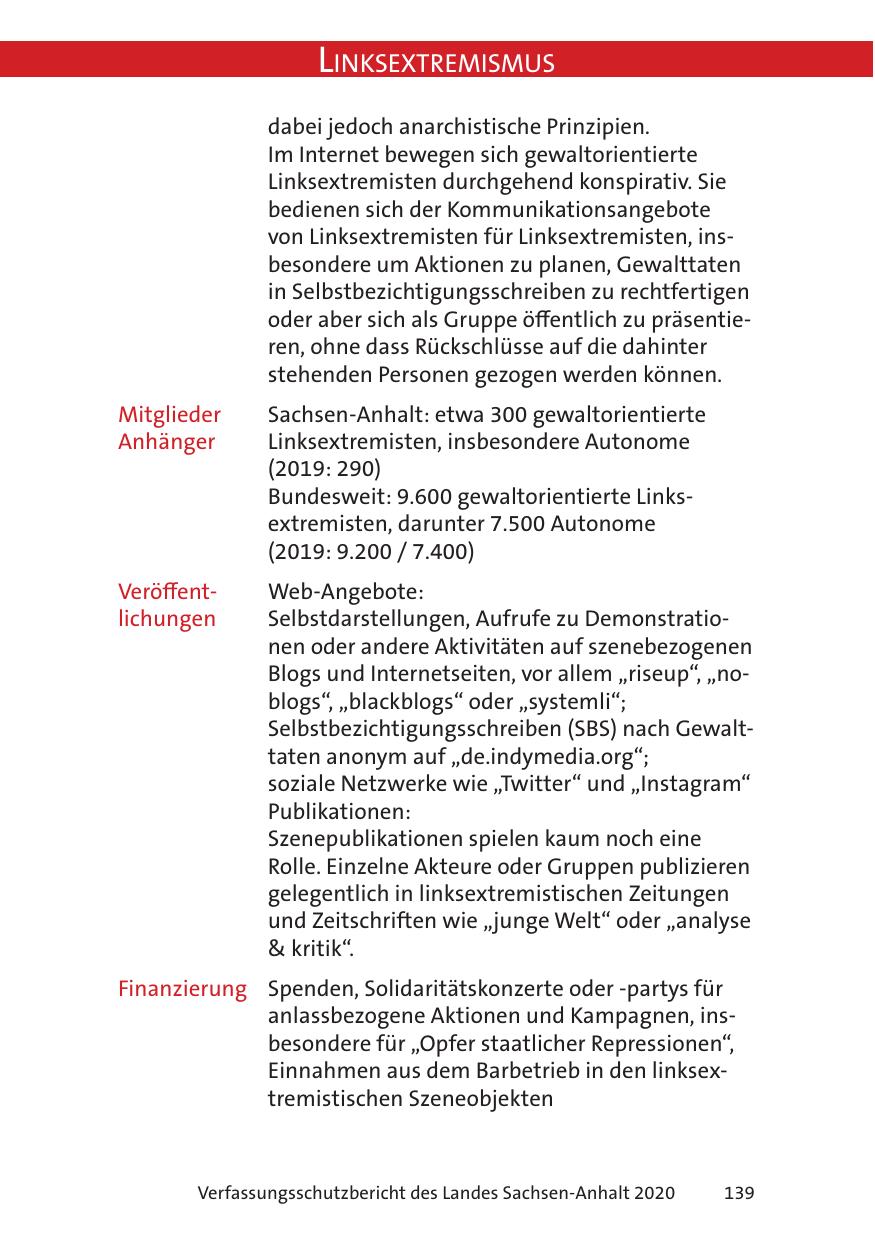 LINKSEXTREMISMUS

dabei jedoch anarchistische Prinzipien.
Im Internet bewegen sich gewaltorientierte Linksextremisten durchgehend konspirativ. Sie bedienen sich der Kommunikationsangebote von Linksextremisten für Linksextremisten, insbesondere um Aktionen zu planen, Gewalttaten in Selbstbezichtigungsschreiben zu rechtfertigen oder aber sich als Gruppe öffentlich zu präsentieren, ohne dass Rückschlüsse auf die dahinter stehenden Personen gezogen werden können.

Mitglieder Anhänger

Sachsen-Anhalt: etwa 300 gewaltorientierte Linksextremisten, insbesondere Autonome (2019: 290)
Bundesweit: 9.600 gewaltorientierte Linksextremisten, darunter 7.500 Autonome (2019: 9.200 / 7.400)

Veröffentlichungen

Web-Angebote:
Selbstdarstellungen, Aufrufe zu Demonstrationen oder andere Aktivitäten auf szenebezogenen Blogs und Internetseiten, vor allem „riseup“, „noblogs“, „blackblogs“ oder „systemli“;
Selbstbezichtigungsschreiben (SBS) nach Gewalttaten anonym auf „de.indymedia.org“;
soziale Netzwerke wie „Twitter“ und „Instagram“
Publikationen:
Szenepublikationen spielen kaum noch eine Rolle. Einzelne Akteure oder Gruppen publizieren gelegentlich in linksextremistischen Zeitungen und Zeitschriften wie „junge Welt“ oder „analyse & kritik“.

Finanzierung

Spenden, Solidaritätskonzerte oder -partys für anlassbezogene Aktionen und Kampagnen, insbesondere für „Opfer staatlicher Repressionen“, Einnahmen aus dem Barbetrieb in den linksextremistischen Szeneobjekten

Verfassungsschutzbericht des Landes Sachsen-Anhalt 2020 139